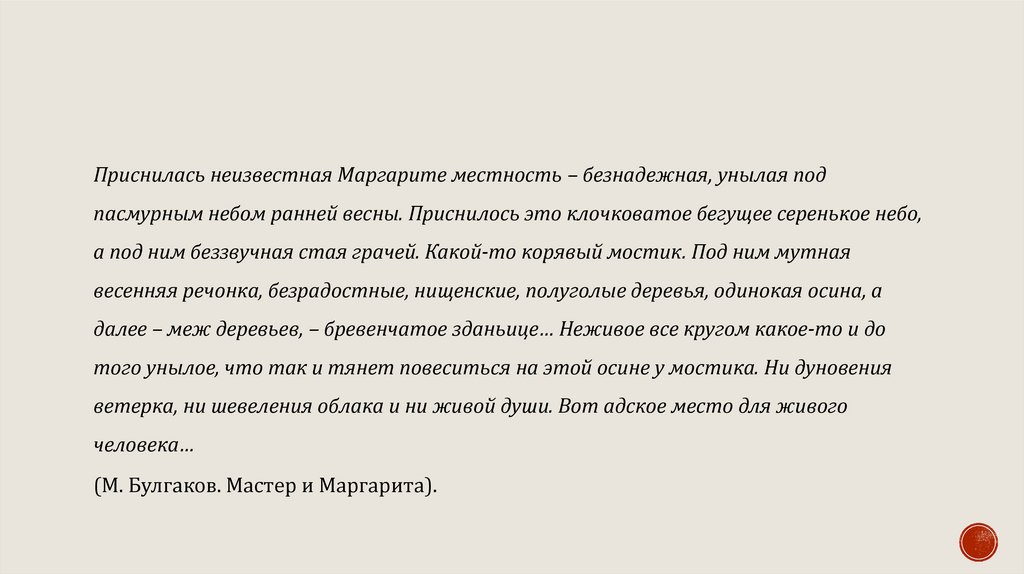 Приснилась неизвестная Маргарите местность – безнадежная, унылая под пасмурным небом ранней весны. Приснилось это клочковатое бегущее серенькое небо, а под ним беззвучная стая грачей. Какой-то корявый мостик. Под ним мутная весенняя речонка, безрадостные, нищенские, полуголые деревья, одинокая осина, а далее – меж деревьев, – бревенчатое зданьице… Неживое все кругом какое-то и до того унылое, что так и тянет повеситься на этой осине у мостика. Ни дуновения ветерка, ни шевеления облака и ни живой души. Вот адское место для живого человека…

(М. Булгаков. Мастер и Маргарита).